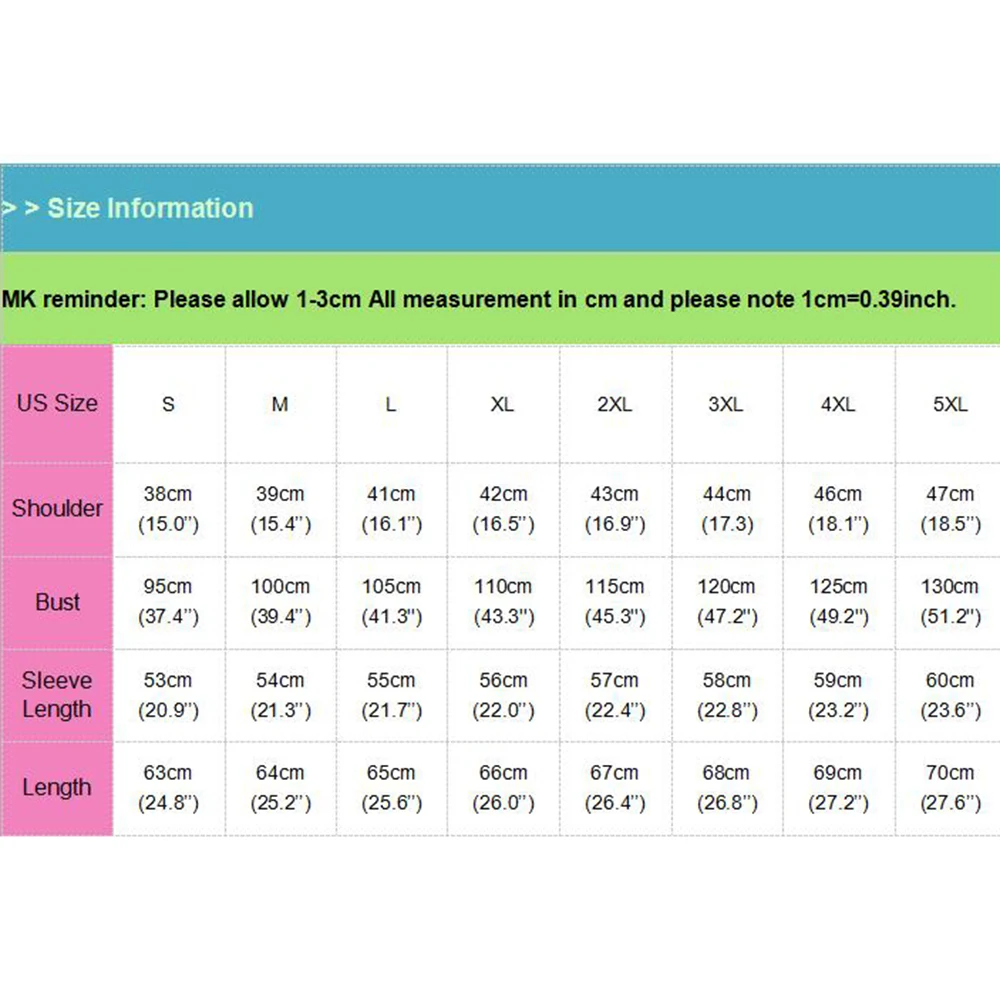 > > Size Information

MK reminder: Please allow 1-3cm All measurement in cm and please note 1cm=0.39inch.

| US Size | S | M | L | XL | 2XL | 3XL | 4XL | 5XL |
|---|---|---|---|---|---|---|---|---|
| Shoulder | 38cm (15.0") | 39cm (15.4") | 41cm (16.1") | 42cm (16.5") | 43cm (16.9") | 44cm (17.3) | 46cm (18.1") | 47cm (18.5") |
| Bust | 95cm (37.4") | 100cm (39.4") | 105cm (41.3") | 110cm (43.3") | 115cm (45.3") | 120cm (47.2") | 125cm (49.2") | 130cm (51.2") |
| Sleeve Length | 53cm (20.9") | 54cm (21.3") | 55cm (21.7") | 56cm (22.0") | 57cm (22.4") | 58cm (22.8") | 59cm (23.2") | 60cm (23.6") |
| Length | 63cm (24.8") | 64cm (25.2") | 65cm (25.6") | 66cm (26.0") | 67cm (26.4") | 68cm (26.8") | 69cm (27.2") | 70cm (27.6") |